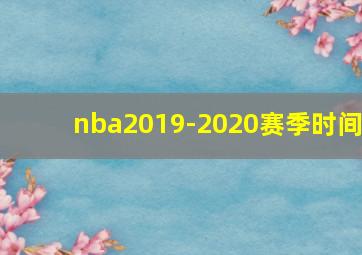 nba2019-2020赛季时间